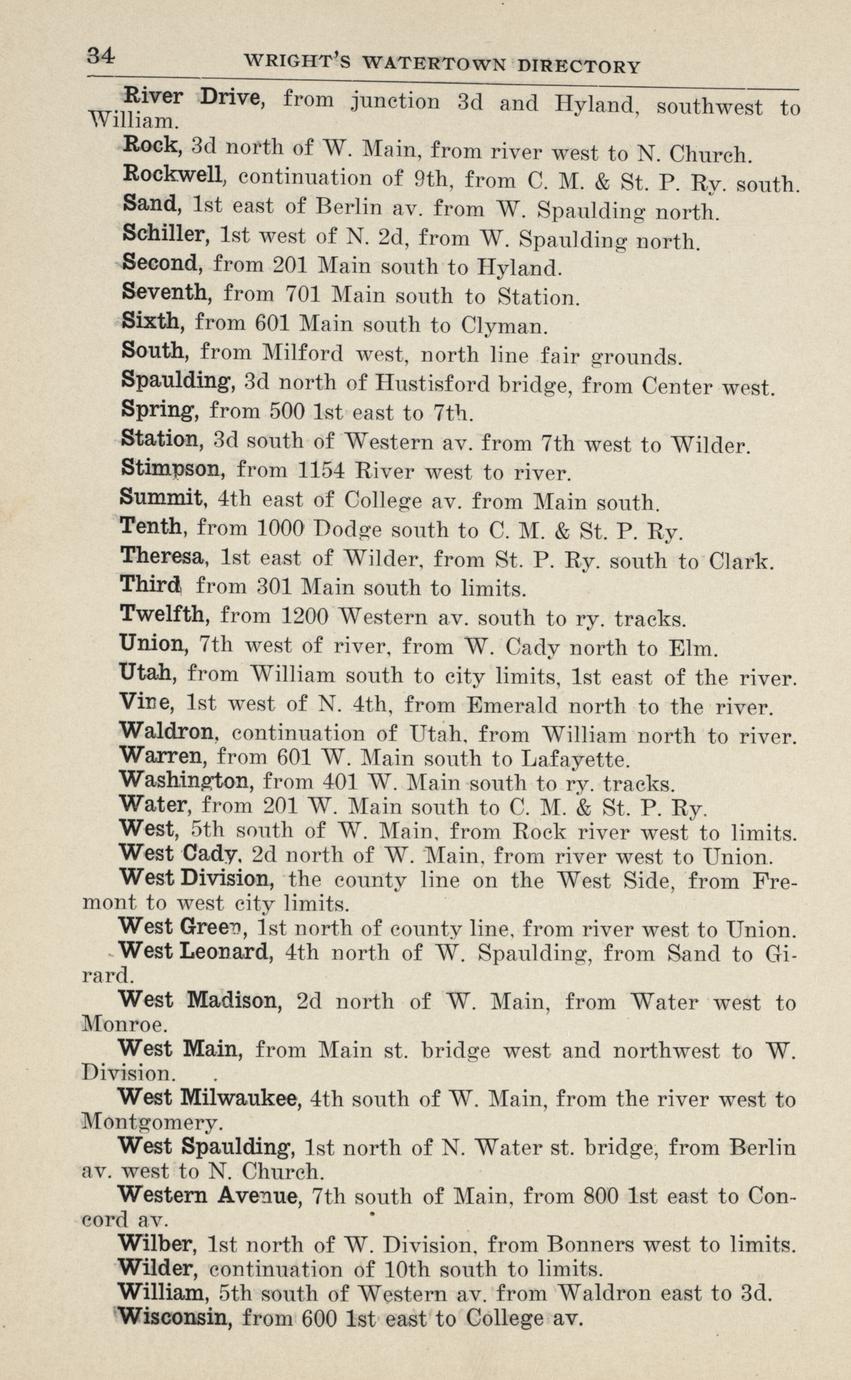 34 WRIGHT'S WATERTOWN DIRECTORY

River Drive, from junction 3d and Hyland, southwest to William.

Rock, 3d north of W. Main, from river west to N. Church.

Rockwell, continuation of 9th, from C. M. & St. P. Ry. south.

Sand, 1st east of Berlin av. from W. Spaulding north.

Schiller, 1st west of N. 2d, from W. Spaulding north.

Second, from 201 Main south to Hyland.

Seventh, from 701 Main south to Station.

Sixth, from 601 Main south to Clyman.

South, from Milford west, north line fair grounds.

Spaulding, 3d north of Hustisford bridge, from Center west.

Spring, from 500 1st east to 7th.

Station, 3d south of Western av. from 7th west to Wilder.

Stimpson, from 1154 River west to river.

Summit, 4th east of College av. from Main south.

Tenth, from 1000 Dodge south to C. M. & St. P. Ry.

Theresa, 1st east of Wilder, from St. P. Ry. south to Clark.

Third from 301 Main south to limits.

Twelfth, from 1200 Western av. south to ry. tracks.

Union, 7th west of river, from W. Cady north to Elm.

Utah, from William south to city limits, 1st east of the river.

Vine, 1st west of N. 4th, from Emerald north to the river.

Waldron, continuation of Utah, from William north to river.

Warren, from 601 W. Main south to Lafayette.

Washington, from 401 W. Main south to ry. tracks.

Water, from 201 W. Main south to C. M. & St. P. Ry.

West, 5th south of W. Main, from Rock river west to limits.

West Cady, 2d north of W. Main, from river west to Union.

West Division, the county line on the West Side, from Fremont to west city limits.

West Green, 1st north of county line, from river west to Union.

West Leonard, 4th north of W. Spaulding, from Sand to Girard.

West Madison, 2d north of W. Main, from Water west to Monroe.

West Main, from Main st. bridge west and northwest to W. Division.

West Milwaukee, 4th south of W. Main, from the river west to Montgomery.

West Spaulding, 1st north of N. Water st. bridge, from Berlin av. west to N. Church.

Western Avenue, 7th south of Main, from 800 1st east to Concord av.

Wilber, 1st north of W. Division, from Bonners west to limits.

Wilder, continuation of 10th south to limits.

William, 5th south of Western av. from Waldron east to 3d.

Wisconsin, from 600 1st east to College av.